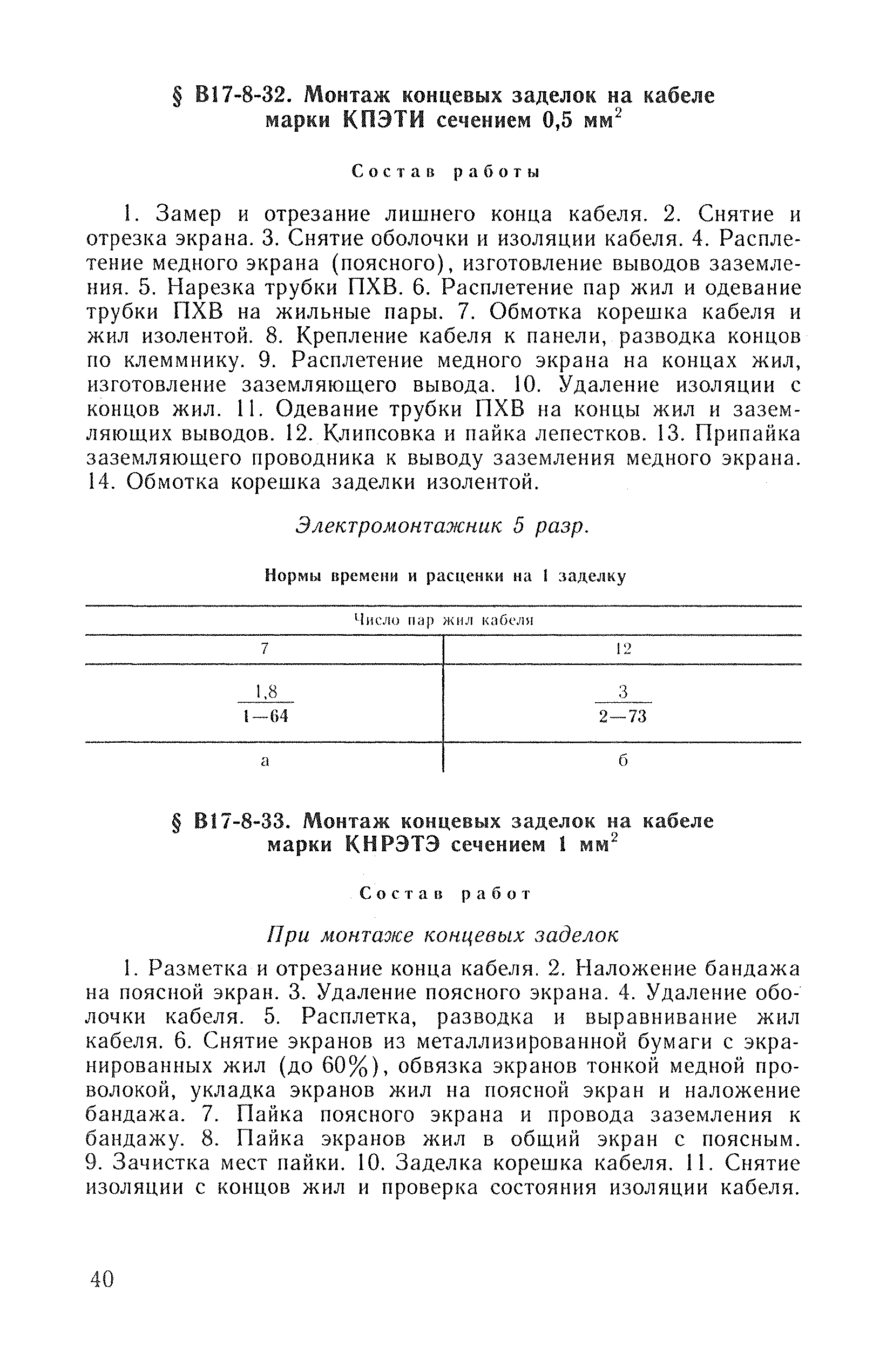 § В17-8-32. Монтаж концевых заделок на кабеле марки КПЭТИ сечением 0,5 мм$^2$

Состав работы

1. Замер и отрезание лишнего конца кабеля. 2. Снятие и отрезка экрана. 3. Снятие оболочки и изоляции кабеля. 4. Расплетение медного экрана (поясного), изготовление выводов заземления. 5. Нарезка трубки ПХВ. 6. Расплетение пар жил и одевание трубки ПХВ на жильные пары. 7. Обмотка корешка кабеля и жил изолентой. 8. Крепление кабеля к панели, разводка концов по клеммнику. 9. Расплетение медного экрана на концах жил, изготовление заземляющего вывода. 10. Удаление изоляции с концов жил. 11. Одевание трубки ПХВ на концы жил и заземляющих выводов. 12. Клипсовка и пайка лепестков. 13. Припайка заземляющего проводника к выводу заземления медного экрана. 14. Обмотка корешка заделки изолентой.

Электромонтажник 5 разр.

Нормы времени и расценки на 1 заделку

| Число пар жил кабеля | |
|---|---|
| 7 | 12 |
| $\frac{1,8}{1-64}$ | $\frac{3}{2-73}$ |
| а | б |

§ В17-8-33. Монтаж концевых заделок на кабеле марки КНРЭТЭ сечением 1 мм$^2$

Состав работ

При монтаже концевых заделок

1. Разметка и отрезание конца кабеля. 2. Наложение бандажа на поясной экран. 3. Удаление поясного экрана. 4. Удаление оболочки кабеля. 5. Расплетка, разводка и выравнивание жил кабеля. 6. Снятие экранов из металлизированной бумаги с экранированных жил (до 60%), обвязка экранов тонкой медной проволокой, укладка экранов жил на поясной экран и наложение бандажа. 7. Пайка поясного экрана и провода заземления к бандажу. 8. Пайка экранов жил в общий экран с поясным. 9. Зачистка мест пайки. 10. Заделка корешка кабеля. 11. Снятие изоляции с концов жил и проверка состояния изоляции кабеля.

40